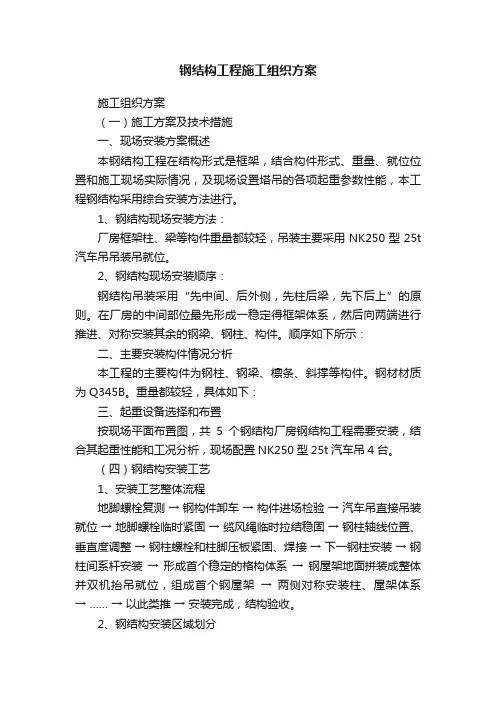 钢结构工程施工组织方案

施工组织方案

（一）施工方案及技术措施

一、现场安装方案概述

本钢结构工程在结构形式是框架，结合构件形式、重量、就位位置和施工现场实际情况，及现场设置塔吊的各项起重参数性能，本工程钢结构采用综合安装方法进行。

1、钢结构现场安装方法：

厂房框架柱、梁等构件重量都较轻，吊装主要采用 NK250 型 25t 汽车吊吊装吊就位。

2、钢结构现场安装顺序：

钢结构吊装采用“先中间、后外侧，先柱后梁，先下后上”的原则。在厂房的中间部位最先形成一稳定得框架体系，然后向两端进行推进、对称安装其余的钢梁、钢柱、构件。顺序如下所示：

二、主要安装构件情况分析

本工程的主要构件为钢柱、钢梁、檩条、斜撑等构件。钢材材质为 Q345B。重量都较轻，具体如下：

三、起重设备选择和布置

按现场平面布置图，共 5 个钢结构厂房钢结构工程需要安装，结合其起重性能和工况分析，现场配置 NK250 型 25t 汽车吊 4 台。

（四）钢结构安装工艺

1、安装工艺整体流程

地脚螺栓复测 → 钢构件卸车 → 构件进场检验 → 汽车吊直接吊装就位 → 地脚螺栓临时紧固 → 缆风绳临时拉结稳固 → 钢柱轴线位置、垂直度调整 → 钢柱螺栓和柱脚压板紧固、焊接 → 下一钢柱安装 → 钢柱间系杆安装 → 形成首个稳定的格构体系 → 钢屋架地面拼装成整体并双机抬吊就位，组成首个钢屋架 → 两侧对称安装柱、屋架体系 → ...... → 以此类推 → 安装完成，结构验收。

2、钢结构安装区域划分